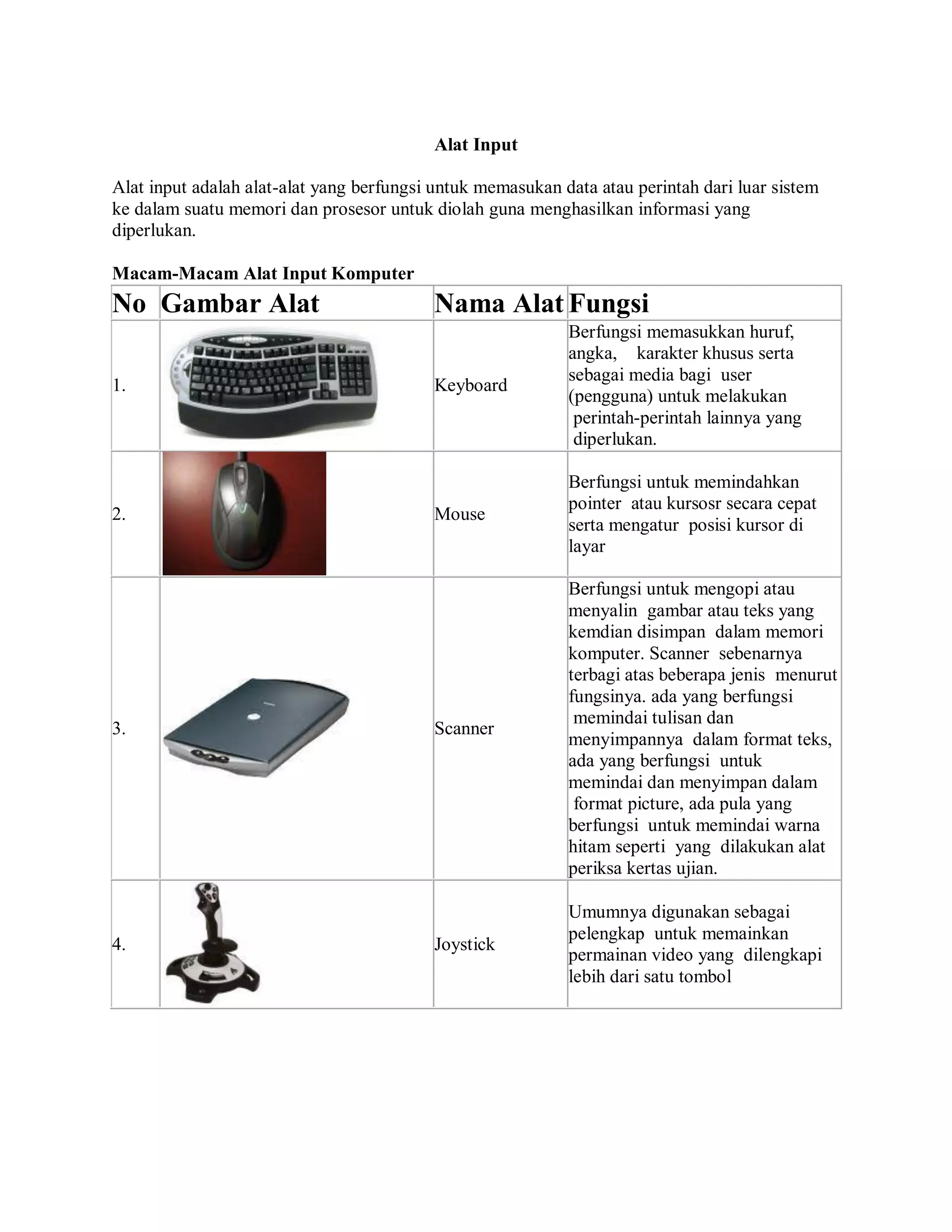 Alat Input

Alat input adalah alat-alat yang berfungsi untuk memasukan data atau perintah dari luar sistem ke dalam suatu memori dan prosesor untuk diolah guna menghasilkan informasi yang diperlukan.

Macam-Macam Alat Input Komputer

| No | Gambar Alat | Nama Alat | Fungsi |
|---|---|---|---|
| 1. | | Keyboard | Berfungsi memasukkan huruf, angka, karakter khusus serta sebagai media bagi user (pengguna) untuk melakukan perintah-perintah lainnya yang diperlukan. |
| 2. | | Mouse | Berfungsi untuk memindahkan pointer atau kursosr secara cepat serta mengatur posisi kursor di layar |
| 3. | | Scanner | Berfungsi untuk mengopi atau menyalin gambar atau teks yang kemdian disimpan dalam memori komputer. Scanner sebenarnya terbagi atas beberapa jenis menurut fungsinya. ada yang berfungsi memindai tulisan dan menyimpannya dalam format teks, ada yang berfungsi untuk memindai dan menyimpan dalam format picture, ada pula yang berfungsi untuk memindai warna hitam seperti yang dilakukan alat periksa kertas ujian. |
| 4. | | Joystick | Umumnya digunakan sebagai pelengkap untuk memainkan permainan video yang dilengkapi lebih dari satu tombol |